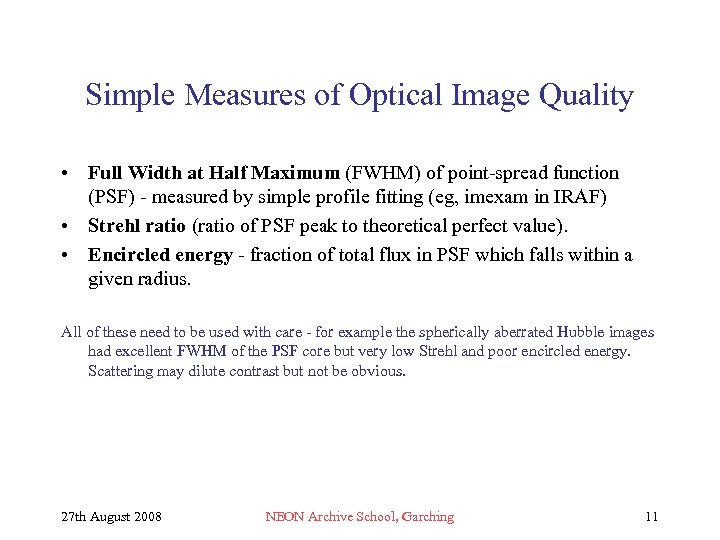 Simple Measures of Optical Image Quality

• Full Width at Half Maximum (FWHM) of point-spread function (PSF) - measured by simple profile fitting (eg, imexam in IRAF)
• Strehl ratio (ratio of PSF peak to theoretical perfect value).
• Encircled energy - fraction of total flux in PSF which falls within a given radius.

All of these need to be used with care - for example the spherically aberrated Hubble images had excellent FWHM of the PSF core but very low Strehl and poor encircled energy. Scattering may dilute contrast but not be obvious.

27th August 2008 NEON Archive School, Garching 11